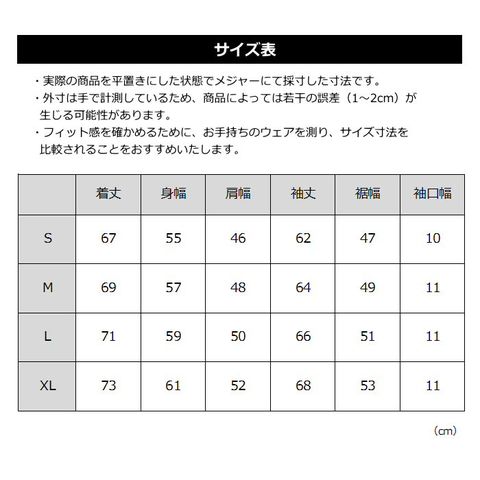 サイズ表

・実際の商品を平置きにした状態でメジャーにて採寸した寸法です。
・外寸は手で計測しているため、商品によっては若干の誤差（1~2cm）が生じる可能性があります。
・フィット感を確かめるために、お手持ちのウェアを測り、サイズ寸法を比較されることをおすすめいたします。

| | 着丈 | 身幅 | 肩幅 | 袖丈 | 裾幅 | 袖口幅 |
|---|---|---|---|---|---|---|
| S | 67 | 55 | 46 | 62 | 47 | 10 |
| M | 69 | 57 | 48 | 64 | 49 | 11 |
| L | 71 | 59 | 50 | 66 | 51 | 11 |
| XL | 73 | 61 | 52 | 68 | 53 | 11 |

（cm）